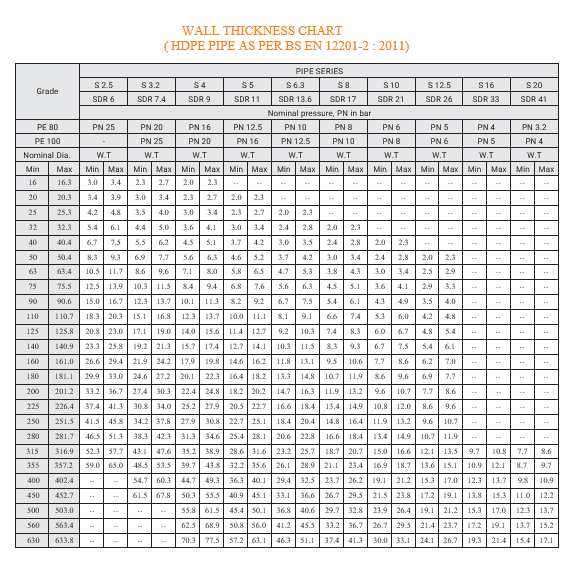 WALL THICKNESS CHART
( HDPE PIPE AS PER BS EN 12201-2 : 2011)

| Grade | | PIPE SERIES | | | | | | | | | | | | | | | | | | | |
|---|---|---|---|---|---|---|---|---|---|---|---|---|---|---|---|---|---|---|---|---|---|
| | | S 2.5 | | S 3.2 | | S 4 | | S 5 | | S 6.3 | | S 8 | | S 10 | | S 12.5 | | S 16 | | S 20 | |
| | | SDR 6 | | SDR 7.4 | | SDR 9 | | SDR 11 | | SDR 13.6 | | SDR 17 | | SDR 21 | | SDR 26 | | SDR 33 | | SDR 41 | |
| | | Nominal pressure, PN in bar | | | | | | | | | | | | | | | | | | | |
| PE 80 | | PN 25 | | PN 20 | | PN 16 | | PN 12.5 | | PN 10 | | PN 8 | | PN 6 | | PN 5 | | PN 4 | | PN 3.2 | |
| PE 100 | | - | | PN 25 | | PN 20 | | PN 16 | | PN 12.5 | | PN 10 | | PN 8 | | PN 6 | | PN 5 | | PN 4 | |
| Nominal Dia. | | W.T | | W.T | | W.T | | W.T | | W.T | | W.T | | W.T | | W.T | | W.T | | W.T | |
| Min | Max | Min | Max | Min | Max | Min | Max | Min | Max | Min | Max | Min | Max | Min | Max | Min | Max | Min | Max | Min | Max |
| 16 | 16.3 | 3.0 | 3.4 | 2.3 | 2.7 | 2.0 | 2.3 | -- | -- | -- | -- | -- | -- | -- | -- | -- | -- | -- | -- | -- | -- |
| 20 | 20.3 | 3.4 | 3.9 | 3.0 | 3.4 | 2.3 | 2.7 | 2.0 | 2.3 | -- | -- | -- | -- | -- | -- | -- | -- | -- | -- | -- | -- |
| 25 | 25.3 | 4.2 | 4.8 | 3.5 | 4.0 | 3.0 | 3.4 | 2.3 | 2.7 | 2.0 | 2.3 | -- | -- | -- | -- | -- | -- | -- | -- | -- | -- |
| 32 | 32.3 | 5.4 | 6.1 | 4.4 | 5.0 | 3.6 | 4.1 | 3.0 | 3.4 | 2.4 | 2.8 | 2.0 | 2.3 | -- | -- | -- | -- | -- | -- | -- | -- |
| 40 | 40.4 | 6.7 | 7.5 | 5.5 | 6.2 | 4.5 | 5.1 | 3.7 | 4.2 | 3.0 | 3.5 | 2.4 | 2.8 | 2.0 | 2.3 | -- | -- | -- | -- | -- | -- |
| 50 | 50.4 | 8.3 | 9.3 | 6.9 | 7.7 | 5.6 | 6.3 | 4.6 | 5.2 | 3.7 | 4.2 | 3.0 | 3.4 | 2.4 | 2.8 | 2.0 | 2.3 | -- | -- | -- | -- |
| 63 | 63.4 | 10.5 | 11.7 | 8.6 | 9.6 | 7.1 | 8.0 | 5.8 | 6.5 | 4.7 | 5.3 | 3.8 | 4.3 | 3.0 | 3.4 | 2.5 | 2.9 | -- | -- | -- | -- |
| 75 | 75.5 | 12.5 | 13.9 | 10.3 | 11.5 | 8.4 | 9.4 | 6.8 | 7.6 | 5.6 | 6.3 | 4.5 | 5.1 | 3.6 | 4.1 | 2.9 | 3.3 | -- | -- | -- | -- |
| 90 | 90.6 | 15.0 | 16.7 | 12.3 | 13.7 | 10.1 | 11.3 | 8.2 | 9.2 | 6.7 | 7.5 | 5.4 | 6.1 | 4.3 | 4.9 | 3.5 | 4.0 | -- | -- | -- | -- |
| 110 | 110.7 | 18.3 | 20.3 | 15.1 | 16.8 | 12.3 | 13.7 | 10.0 | 11.1 | 8.1 | 9.1 | 6.6 | 7.4 | 5.3 | 6.0 | 4.2 | 4.8 | -- | -- | -- | -- |
| 125 | 125.8 | 20.8 | 23.0 | 17.1 | 19.0 | 14.0 | 15.6 | 11.4 | 12.7 | 9.2 | 10.3 | 7.4 | 8.3 | 6.0 | 6.7 | 4.8 | 5.4 | -- | -- | -- | -- |
| 140 | 140.9 | 23.3 | 25.8 | 19.2 | 21.3 | 15.7 | 17.4 | 12.7 | 14.1 | 10.3 | 11.5 | 8.3 | 9.3 | 6.7 | 7.5 | 5.4 | 6.1 | -- | -- | -- | -- |
| 160 | 161.0 | 26.6 | 29.4 | 21.9 | 24.2 | 17.9 | 19.8 | 14.6 | 16.2 | 11.8 | 13.1 | 9.5 | 10.6 | 7.7 | 8.6 | 6.2 | 7.0 | -- | -- | -- | -- |
| 180 | 181.1 | 29.9 | 33.0 | 24.6 | 27.2 | 20.1 | 22.3 | 16.4 | 18.2 | 13.3 | 14.8 | 10.7 | 11.9 | 8.6 | 9.6 | 6.9 | 7.7 | -- | -- | -- | -- |
| 200 | 201.2 | 33.2 | 36.7 | 27.4 | 30.3 | 22.4 | 24.8 | 18.2 | 20.2 | 14.7 | 16.3 | 11.9 | 13.2 | 9.6 | 10.7 | 7.7 | 8.6 | -- | -- | -- | -- |
| 225 | 226.4 | 37.4 | 41.3 | 30.8 | 34.0 | 25.2 | 27.9 | 20.5 | 22.7 | 16.6 | 18.4 | 13.4 | 14.9 | 10.8 | 12.0 | 8.6 | 9.6 | -- | -- | -- | -- |
| 250 | 251.5 | 41.5 | 45.8 | 34.2 | 37.8 | 27.9 | 30.8 | 22.7 | 25.1 | 18.4 | 20.4 | 14.8 | 16.4 | 11.9 | 13.2 | 9.6 | 10.7 | -- | -- | -- | -- |
| 280 | 281.7 | 46.5 | 51.3 | 38.3 | 42.3 | 31.3 | 34.6 | 25.4 | 28.1 | 20.6 | 22.8 | 16.6 | 18.4 | 13.4 | 14.9 | 10.7 | 11.9 | -- | -- | -- | -- |
| 315 | 316.9 | 52.3 | 57.7 | 43.1 | 47.6 | 35.2 | 38.9 | 28.6 | 31.6 | 23.2 | 25.7 | 18.7 | 20.7 | 15.0 | 16.6 | 12.1 | 13.5 | 9.7 | 10.8 | 7.7 | 8.6 |
| 355 | 357.2 | 59.0 | 65.0 | 48.5 | 53.5 | 39.7 | 43.8 | 32.2 | 35.6 | 26.1 | 28.9 | 21.1 | 23.4 | 16.9 | 18.7 | 13.6 | 15.1 | 10.9 | 12.1 | 8.7 | 9.7 |
| 400 | 402.4 | -- | -- | 54.7 | 60.3 | 44.7 | 49.3 | 36.3 | 40.1 | 29.4 | 32.5 | 23.7 | 26.2 | 19.1 | 21.2 | 15.3 | 17.0 | 12.3 | 13.7 | 9.8 | 10.9 |
| 450 | 452.7 | -- | -- | 61.5 | 67.8 | 50.3 | 55.5 | 40.9 | 45.1 | 33.1 | 36.6 | 26.7 | 29.5 | 21.5 | 23.8 | 17.2 | 19.1 | 13.8 | 15.3 | 11.0 | 12.2 |
| 500 | 503.0 | -- | -- | -- | -- | 55.8 | 61.5 | 45.4 | 50.1 | 36.8 | 40.6 | 29.7 | 32.8 | 23.9 | 26.4 | 19.1 | 21.2 | 15.3 | 17.0 | 12.3 | 13.7 |
| 560 | 563.4 | -- | -- | -- | -- | 62.5 | 68.9 | 50.8 | 56.0 | 41.2 | 45.5 | 33.2 | 36.7 | 26.7 | 29.5 | 21.4 | 23.7 | 17.2 | 19.1 | 13.7 | 15.2 |
| 630 | 633.8 | -- | -- | -- | -- | 70.3 | 77.5 | 57.2 | 63.1 | 46.3 | 51.1 | 37.4 | 41.3 | 30.0 | 33.1 | 24.1 | 26.7 | 19.3 | 21.4 | 15.4 | 17.1 |